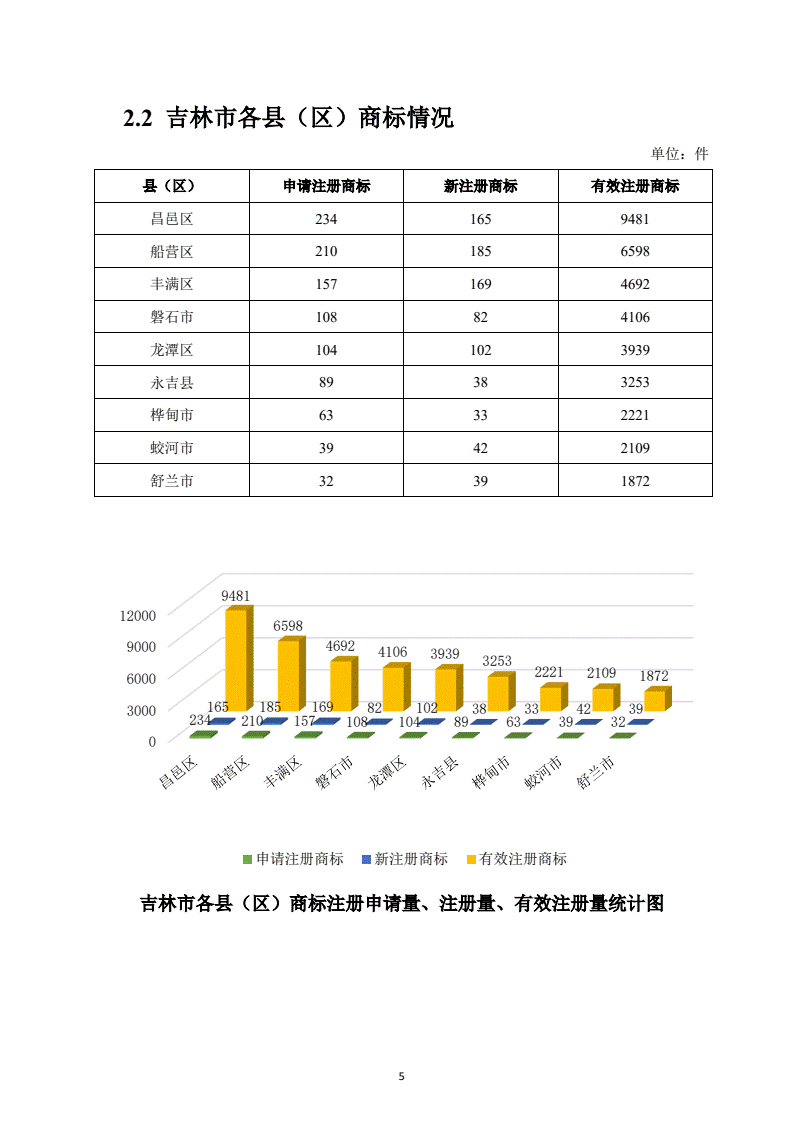 2.2 吉林市各县（区）商标情况

单位：件

| 县（区） | 申请注册商标 | 新注册商标 | 有效注册商标 |
|---|---|---|---|
| 昌邑区 | 234 | 165 | 9481 |
| 船营区 | 210 | 185 | 6598 |
| 丰满区 | 157 | 169 | 4692 |
| 磐石市 | 108 | 82 | 4106 |
| 龙潭区 | 104 | 102 | 3939 |
| 永吉县 | 89 | 38 | 3253 |
| 桦甸市 | 63 | 33 | 2221 |
| 蛟河市 | 39 | 42 | 2109 |
| 舒兰市 | 32 | 39 | 1872 |

12000
9000
6000
3000
0

9481 6598 4692 4106 3939 3253 2221 2109 1872
165 185 169 82 102 38 33 42 39
234 210 157 108 104 89 63 39 32

昌邑区 船营区 丰满区 磐石市 龙潭区 永吉县 桦甸市 蛟河市 舒兰市

申请注册商标 新注册商标 有效注册商标

吉林市各县（区）商标注册申请量、注册量、有效注册量统计图

5